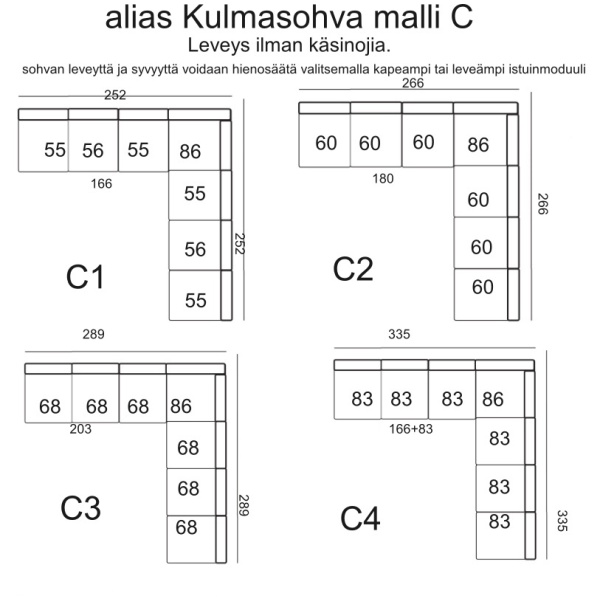 alias Kulmasohva malli C
Leveys ilman käsinojia.
sohvan leveyttä ja syvyyttä voidaan hienosäätä valitsemalla kapeampi tai leveämpi istuinmoduuli

252
55 56 55 86
166
55
56
55
252
C1

266
60 60 60 86
180
60
60
60
266
C2

289
68 68 68 86
203
68
68
68
289
C3

335
83 83 83 86
166+83
83
83
83
335
C4